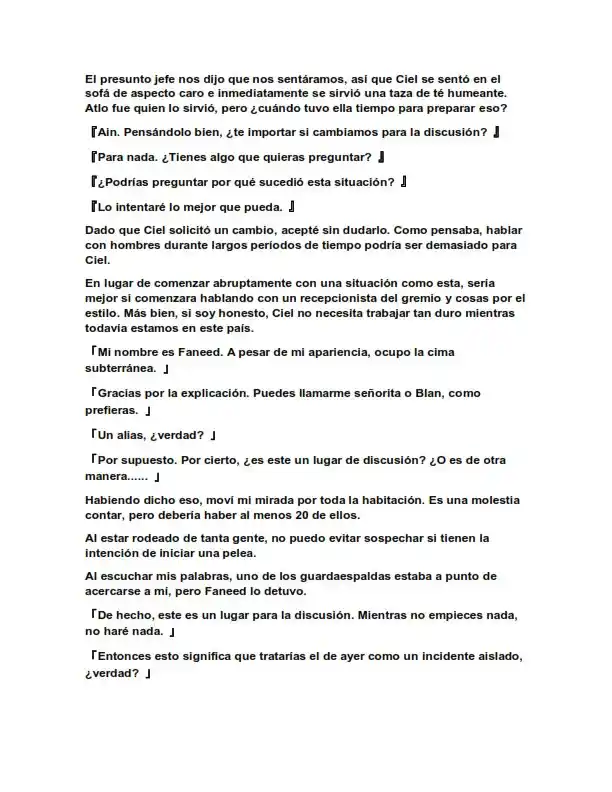 El presunto jefe nos dijo que nos sentáramos, así que Ciel se sentó en el sofá de aspecto caro e inmediatamente se sirvió una taza de té humeante. Atlo fue quien lo sirvió, pero ¿cuándo tuvo ella tiempo para preparar eso?

『Ain. Pensándolo bien, ¿te importar si cambiamos para la discusión? 』

『Para nada. ¿Tienes algo que quieras preguntar? 』

『¿Podrías preguntar por qué sucedió esta situación? 』

『Lo intentaré lo mejor que pueda. 』

Dado que Ciel solicitó un cambio, acepté sin dudarlo. Como pensaba, hablar con hombres durante largos períodos de tiempo podría ser demasiado para Ciel.

En lugar de comenzar abruptamente con una situación como esta, sería mejor si comenzara hablando con un recepcionista del gremio y cosas por el estilo. Más bien, si soy honesto, Ciel no necesita trabajar tan duro mientras todavía estamos en este país.

「Mi nombre es Faneed. A pesar de mi apariencia, ocupo la cima subterránea. 」

「Gracias por la explicación. Puedes llamarme señorita o Blan, como prefieras. 」

「Un alias, ¿verdad? 」

「Por supuesto. Por cierto, ¿es este un lugar de discusión? ¿O es de otra manera...... 」

Habiendo dicho eso, moví mi mirada por toda la habitación. Es una molestia contar, pero debería haber al menos 20 de ellos.

Al estar rodeado de tanta gente, no puedo evitar sospechar si tienen la intención de iniciar una pelea.

Al escuchar mis palabras, uno de los guardaespaldas estaba a punto de acercarse a mí, pero Faneed lo detuvo.

「De hecho, este es un lugar para la discusión. Mientras no empieces nada, no haré nada. 」

「Entonces esto significa que tratarías el de ayer como un incidente aislado, ¿verdad? 」